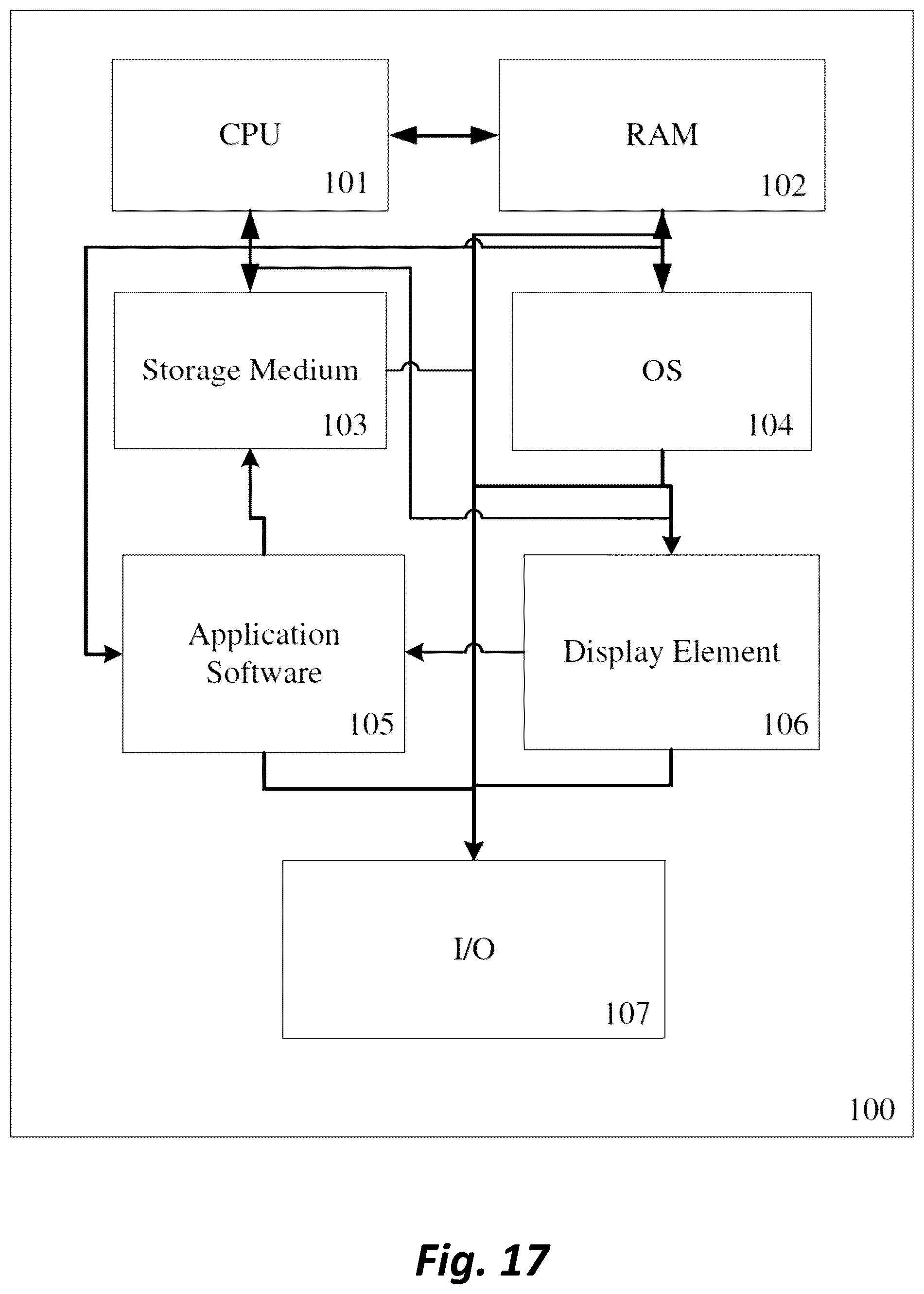 CPU
101

RAM
102

Storage Medium
103

OS
104

Application Software
105

Display Element
106

I/O
107

100

Fig. 17